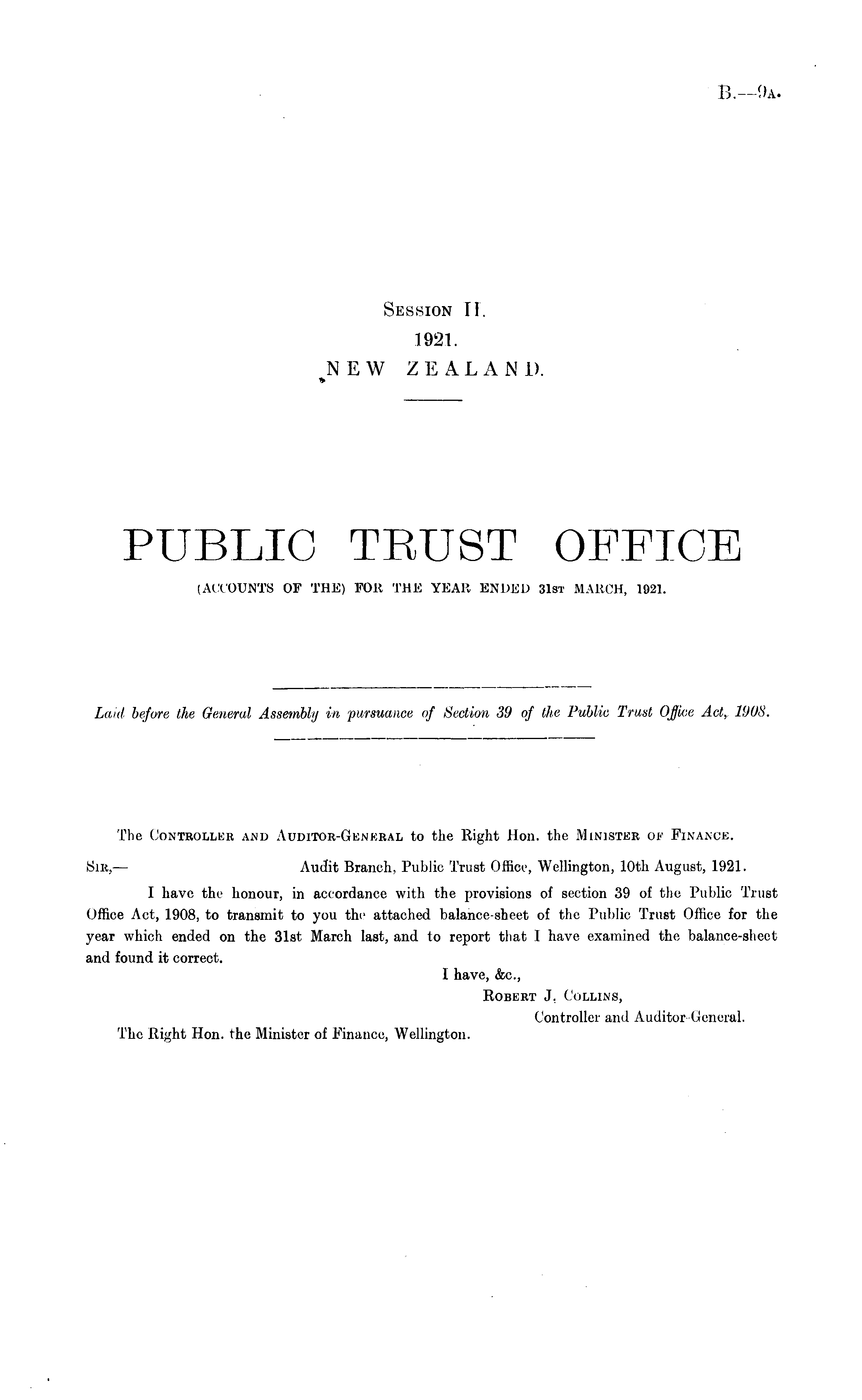 B.—9A.

SESSION II.
1921.
NEW ZEALAND.

PUBLIC TRUST OFFICE
(ACCOUNTS OF THE) FOR THE YEAR ENDED 31ST MARCH, 1921.

Laid before the General Assembly in pursuance of Section 39 of the Public Trust Office Act, 1908.

The CONTROLLER AND AUDITOR-GENERAL to the Right Hon. the MINISTER OF FINANCE.

SIR,— Audit Branch, Public Trust Office, Wellington, 10th August, 1921.

I have the honour, in accordance with the provisions of section 39 of the Public Trust Office Act, 1908, to transmit to you the attached balance-sheet of the Public Trust Office for the year which ended on the 31st March last, and to report that I have examined the balance-sheet and found it correct.

I have, &c.,
ROBERT J. COLLINS,
Controller and Auditor-General.

The Right Hon. the Minister of Finance, Wellington.